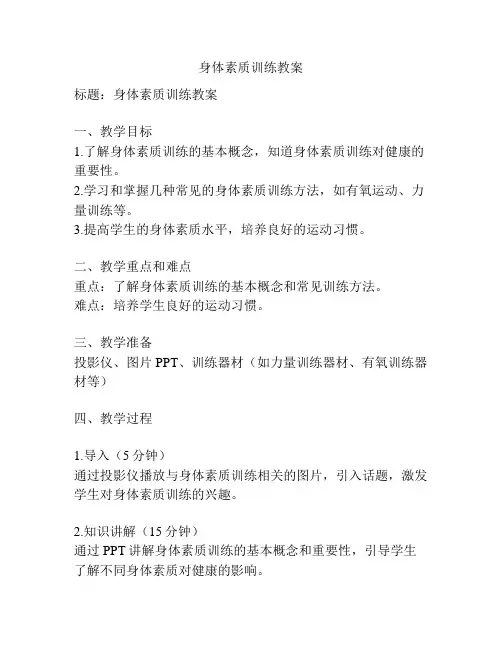 身体素质训练教案

标题：身体素质训练教案

一、教学目标
1.了解身体素质训练的基本概念，知道身体素质训练对健康的重要性。
2.学习和掌握几种常见的身体素质训练方法，如有氧运动、力量训练等。
3.提高学生的身体素质水平，培养良好的运动习惯。

二、教学重点和难点
重点：了解身体素质训练的基本概念和常见训练方法。
难点：培养学生良好的运动习惯。

三、教学准备
投影仪、图片 PPT、训练器材（如力量训练器材、有氧训练器材等）

四、教学过程

1.导入（5 分钟）
通过投影仪播放与身体素质训练相关的图片，引入话题，激发学生对身体素质训练的兴趣。

2.知识讲解（15 分钟）
通过 PPT 讲解身体素质训练的基本概念和重要性，引导学生了解不同身体素质对健康的影响。